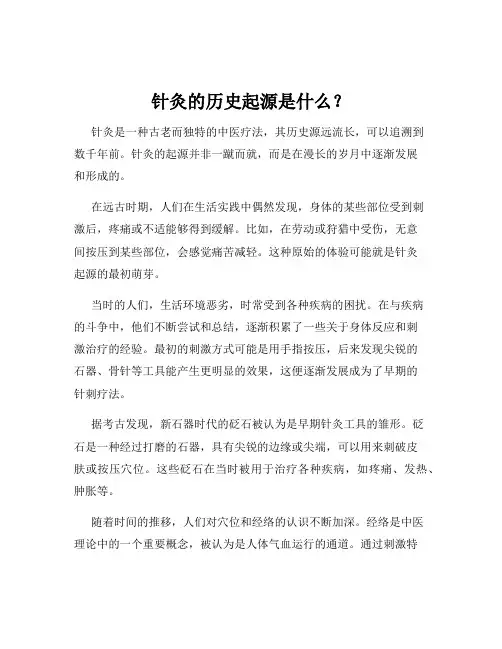 针灸的历史起源是什么？

针灸是一种古老而独特的中医疗法，其历史源远流长，可以追溯到数千年前。针灸的起源并非一蹴而就，而是在漫长的岁月中逐渐发展和形成的。

在远古时期，人们在生活实践中偶然发现，身体的某些部位受到刺激后，疼痛或不适能够得到缓解。比如，在劳动或狩猎中受伤，无意间按压到某些部位，会感觉痛苦减轻。这种原始的体验可能就是针灸起源的最初萌芽。

当时的人们，生活环境恶劣，时常受到各种疾病的困扰。在与疾病的斗争中，他们不断尝试和总结，逐渐积累了一些关于身体反应和刺激治疗的经验。最初的刺激方式可能是用手指按压，后来发现尖锐的石器、骨针等工具能产生更明显的效果，这便逐渐发展成为了早期的针刺疗法。

据考古发现，新石器时代的砭石被认为是早期针灸工具的雏形。砭石是一种经过打磨的石器，具有尖锐的边缘或尖端，可以用来刺破皮肤或按压穴位。这些砭石在当时被用于治疗各种疾病，如疼痛、发热、肿胀等。

随着时间的推移，人们对穴位和经络的认识不断加深。经络是中医理论中的一个重要概念，被认为是人体气血运行的通道。通过刺激特